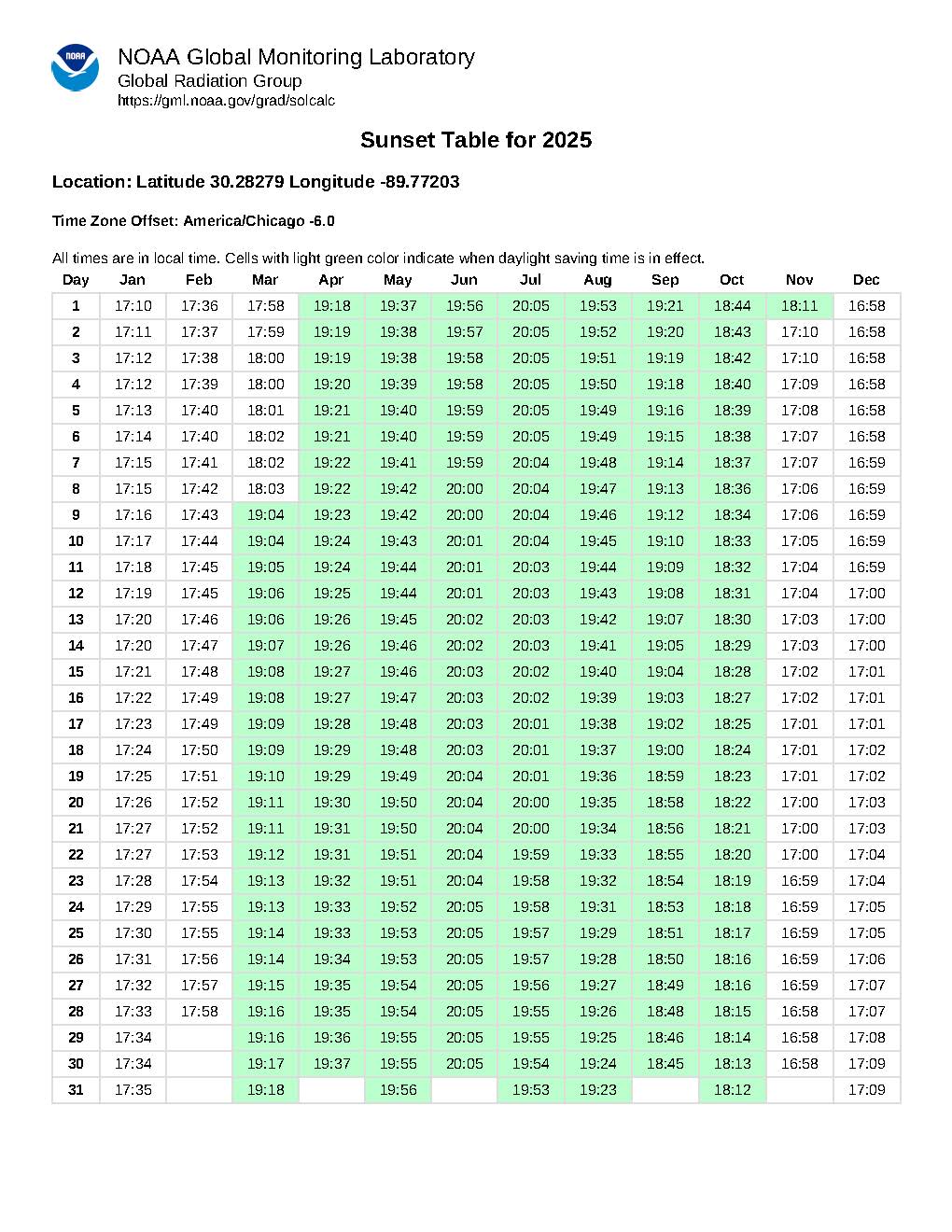 NOAA

NOAA Global Monitoring Laboratory
Global Radiation Group
https://gml.noaa.gov/grad/solcalc

Sunset Table for 2025

Location: Latitude 30.28279 Longitude -89.77203

Time Zone Offset: America/Chicago -6.0

All times are in local time. Cells with light green color indicate when daylight saving time is in effect.

| Day | Jan | Feb | Mar | Apr | May | Jun | Jul | Aug | Sep | Oct | Nov | Dec |
|---|---|---|---|---|---|---|---|---|---|---|---|---|
| 1 | 17:10 | 17:36 | 17:58 | 19:18 | 19:37 | 19:56 | 20:05 | 19:53 | 19:21 | 18:44 | 18:11 | 16:58 |
| 2 | 17:11 | 17:37 | 17:59 | 19:19 | 19:38 | 19:57 | 20:05 | 19:52 | 19:20 | 18:43 | 17:10 | 16:58 |
| 3 | 17:12 | 17:38 | 18:00 | 19:19 | 19:38 | 19:58 | 20:05 | 19:51 | 19:19 | 18:42 | 17:10 | 16:58 |
| 4 | 17:12 | 17:39 | 18:00 | 19:20 | 19:39 | 19:58 | 20:05 | 19:50 | 19:18 | 18:40 | 17:09 | 16:58 |
| 5 | 17:13 | 17:40 | 18:01 | 19:21 | 19:40 | 19:59 | 20:05 | 19:49 | 19:16 | 18:39 | 17:08 | 16:58 |
| 6 | 17:14 | 17:40 | 18:02 | 19:21 | 19:40 | 19:59 | 20:05 | 19:49 | 19:15 | 18:38 | 17:07 | 16:58 |
| 7 | 17:15 | 17:41 | 18:02 | 19:22 | 19:41 | 19:59 | 20:04 | 19:48 | 19:14 | 18:37 | 17:07 | 16:59 |
| 8 | 17:15 | 17:42 | 18:03 | 19:22 | 19:42 | 20:00 | 20:04 | 19:47 | 19:13 | 18:36 | 17:06 | 16:59 |
| 9 | 17:16 | 17:43 | 19:04 | 19:23 | 19:42 | 20:00 | 20:04 | 19:46 | 19:12 | 18:34 | 17:06 | 16:59 |
| 10 | 17:17 | 17:44 | 19:04 | 19:24 | 19:43 | 20:01 | 20:04 | 19:45 | 19:10 | 18:33 | 17:05 | 16:59 |
| 11 | 17:18 | 17:45 | 19:05 | 19:24 | 19:44 | 20:01 | 20:03 | 19:44 | 19:09 | 18:32 | 17:04 | 16:59 |
| 12 | 17:19 | 17:45 | 19:06 | 19:25 | 19:44 | 20:01 | 20:03 | 19:43 | 19:08 | 18:31 | 17:04 | 17:00 |
| 13 | 17:20 | 17:46 | 19:06 | 19:26 | 19:45 | 20:02 | 20:03 | 19:42 | 19:07 | 18:30 | 17:03 | 17:00 |
| 14 | 17:20 | 17:47 | 19:07 | 19:26 | 19:46 | 20:02 | 20:03 | 19:41 | 19:05 | 18:29 | 17:03 | 17:00 |
| 15 | 17:21 | 17:48 | 19:08 | 19:27 | 19:46 | 20:03 | 20:02 | 19:40 | 19:04 | 18:28 | 17:02 | 17:01 |
| 16 | 17:22 | 17:49 | 19:08 | 19:27 | 19:47 | 20:03 | 20:02 | 19:39 | 19:03 | 18:27 | 17:02 | 17:01 |
| 17 | 17:23 | 17:49 | 19:09 | 19:28 | 19:48 | 20:03 | 20:01 | 19:38 | 19:02 | 18:25 | 17:01 | 17:01 |
| 18 | 17:24 | 17:50 | 19:09 | 19:29 | 19:48 | 20:03 | 20:01 | 19:37 | 19:00 | 18:24 | 17:01 | 17:02 |
| 19 | 17:25 | 17:51 | 19:10 | 19:29 | 19:49 | 20:04 | 20:01 | 19:36 | 18:59 | 18:23 | 17:01 | 17:02 |
| 20 | 17:26 | 17:52 | 19:11 | 19:30 | 19:50 | 20:04 | 20:00 | 19:35 | 18:58 | 18:22 | 17:00 | 17:03 |
| 21 | 17:27 | 17:52 | 19:11 | 19:31 | 19:50 | 20:04 | 20:00 | 19:34 | 18:56 | 18:21 | 17:00 | 17:03 |
| 22 | 17:27 | 17:53 | 19:12 | 19:31 | 19:51 | 20:04 | 19:59 | 19:33 | 18:55 | 18:20 | 17:00 | 17:04 |
| 23 | 17:28 | 17:54 | 19:13 | 19:32 | 19:51 | 20:04 | 19:58 | 19:32 | 18:54 | 18:19 | 16:59 | 17:04 |
| 24 | 17:29 | 17:55 | 19:13 | 19:33 | 19:52 | 20:05 | 19:58 | 19:31 | 18:53 | 18:18 | 16:59 | 17:05 |
| 25 | 17:30 | 17:55 | 19:14 | 19:33 | 19:53 | 20:05 | 19:57 | 19:29 | 18:51 | 18:17 | 16:59 | 17:05 |
| 26 | 17:31 | 17:56 | 19:14 | 19:34 | 19:53 | 20:05 | 19:57 | 19:28 | 18:50 | 18:16 | 16:59 | 17:06 |
| 27 | 17:32 | 17:57 | 19:15 | 19:35 | 19:54 | 20:05 | 19:56 | 19:27 | 18:49 | 18:16 | 16:59 | 17:07 |
| 28 | 17:33 | 17:58 | 19:16 | 19:35 | 19:54 | 20:05 | 19:55 | 19:26 | 18:48 | 18:15 | 16:58 | 17:07 |
| 29 | 17:34 |  | 19:16 | 19:36 | 19:55 | 20:05 | 19:55 | 19:25 | 18:46 | 18:14 | 16:58 | 17:08 |
| 30 | 17:34 |  | 19:17 | 19:37 | 19:55 | 20:05 | 19:54 | 19:24 | 18:45 | 18:13 | 16:58 | 17:09 |
| 31 | 17:35 |  | 19:18 |  | 19:56 |  | 19:53 | 19:23 |  | 18:12 |  | 17:09 |